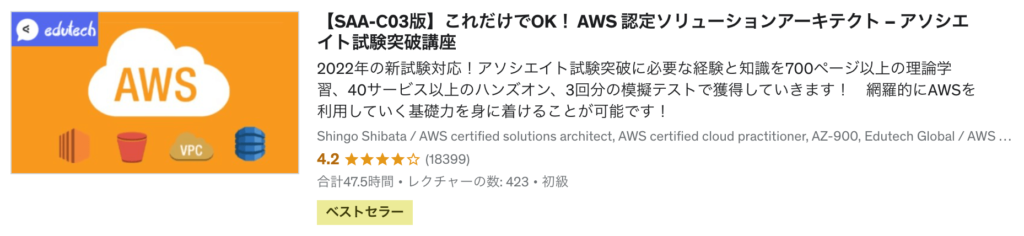 edutech

AWS

VPC

【SAA-C03版】これだけでOK！ AWS 認定ソリューションアーキテクト – アソシエイト試験突破講座

2022年の新試験対応！アソシエイト試験突破に必要な経験と知識を700ページ以上の理論学習、40サービス以上のハンズオン、3回分の模擬テストで獲得していきます！　網羅的にAWSを利用していく基礎力を身に着けることが可能です！

Shingo Shibata / AWS certified solutions architect, AWS certified cloud practitioner, AZ-900, Edutech Global / AWS ...

4.2 (18399)

合計47.5時間 • レクチャーの数: 423 • 初級

ベストセラー